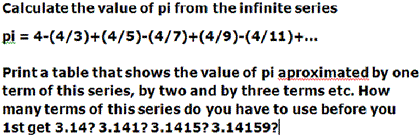 Calculate the value of pi from the infinite series

pi = 4-(4/3)+(4/5)-(4/7)+(4/9)-(4/11)+...

Print a table that shows the value of pi aproximated by one term of this series, by two and by three terms etc. How many terms of this series do you have to use before you 1st get 3.14? 3.141? 3.1415? 3.14159?